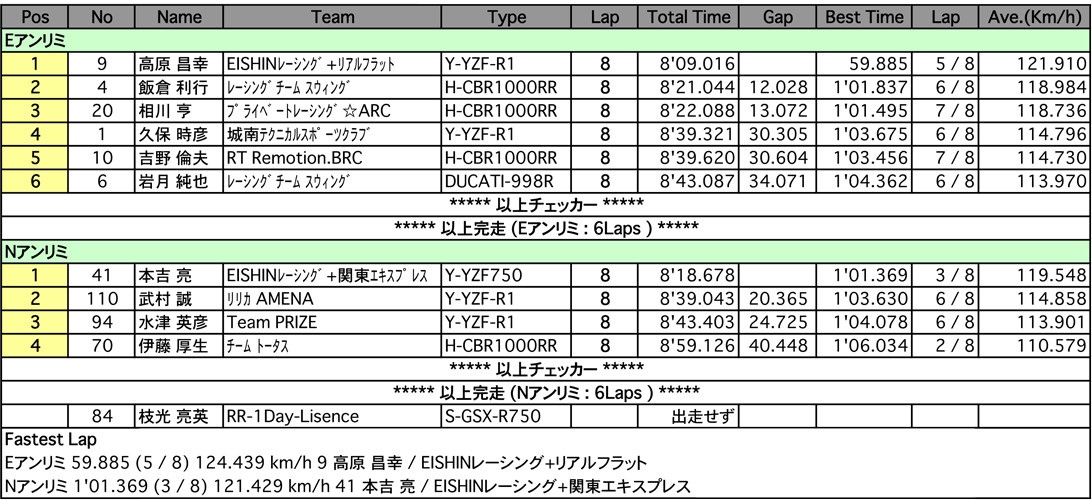 | Pos | No | Name | Team | Type | Lap | Total Time | Gap | Best Time | Lap | Ave.(Km/h) |
|---|---|---|---|---|---|---|---|---|---|---|
| Eアンリミ | | | | | | | | | | |
| 1 | 9 | 高原 昌幸 | EISHINﾚｰｼﾝｸﾞ+ﾘｱﾙﾌﾗｯﾄ | Y-YZF-R1 | 8 | 8'09.016 | | 59.885 | 5 / 8 | 121.910 |
| 2 | 4 | 飯倉 利行 | ﾚｰｼﾝｸﾞﾁｰﾑ ｽｳｨﾝｸﾞ | H-CBR1000RR | 8 | 8'21.044 | 12.028 | 1'01.837 | 6 / 8 | 118.984 |
| 3 | 20 | 相川 亨 | ﾌﾟﾗｲﾍﾞｰﾄﾚｰｼﾝｸﾞ☆ARC | H-CBR1000RR | 8 | 8'22.088 | 13.072 | 1'01.495 | 7 / 8 | 118.736 |
| 4 | 1 | 久保 時彦 | 城南ﾃｸﾆｶﾙｽﾎﾟｰﾂｸﾗﾌﾞ | Y-YZF-R1 | 8 | 8'39.321 | 30.305 | 1'03.675 | 6 / 8 | 114.796 |
| 5 | 10 | 吉野 倫夫 | RT Remotion.BRC | H-CBR1000RR | 8 | 8'39.620 | 30.604 | 1'03.456 | 7 / 8 | 114.730 |
| 6 | 6 | 岩月 純也 | ﾚｰｼﾝｸﾞﾁｰﾑ ｽｳｨﾝｸﾞ | DUCATI-998R | 8 | 8'43.087 | 34.071 | 1'04.362 | 6 / 8 | 113.970 |
| ***** 以上チェッカー ***** | | | | | | | | | | |
| ***** 以上完走 (Eアンリミ : 6Laps ) ***** | | | | | | | | | | |
| Nアンリミ | | | | | | | | | | |
| 1 | 41 | 本吉 亮 | EISHINﾚｰｼﾝｸﾞ+関東ｴｷｽﾌﾟﾚｽ | Y-YZF750 | 8 | 8'18.678 | | 1'01.369 | 3 / 8 | 119.548 |
| 2 | 110 | 武村 誠 | ﾘﾘｶ AMENA | Y-YZF-R1 | 8 | 8'39.043 | 20.365 | 1'03.630 | 6 / 8 | 114.858 |
| 3 | 94 | 水津 英彦 | Team PRIZE | Y-YZF-R1 | 8 | 8'43.403 | 24.725 | 1'04.078 | 6 / 8 | 113.901 |
| 4 | 70 | 伊藤 厚生 | ﾁｰﾑ ﾄｰﾀｽ | H-CBR1000RR | 8 | 8'59.126 | 40.448 | 1'06.034 | 2 / 8 | 110.579 |
| ***** 以上チェッカー ***** | | | | | | | | | | |
| ***** 以上完走 (Nアンリミ : 6Laps ) ***** | | | | | | | | | | |
| | 84 | 枝光 亮英 | RR-1Day-Lisence | S-GSX-R750 | | 出走せず | | | | |

Fastest Lap
Eアンリミ 59.885 (5 / 8) 124.439 km/h 9 高原 昌幸 / EISHINレーシング+リアルフラット
Nアンリミ 1'01.369 (3 / 8) 121.429 km/h 41 本吉 亮 / EISHINレーシング+関東エキスプレス